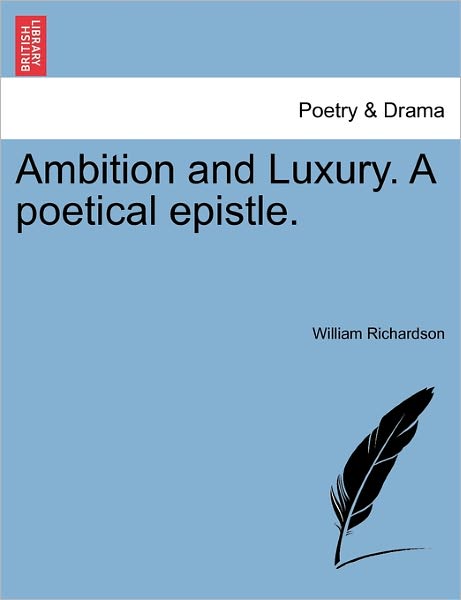 BRITISH LIBRARY

Poetry & Drama

Ambition and Luxury. A poetical epistle.

William Richardson